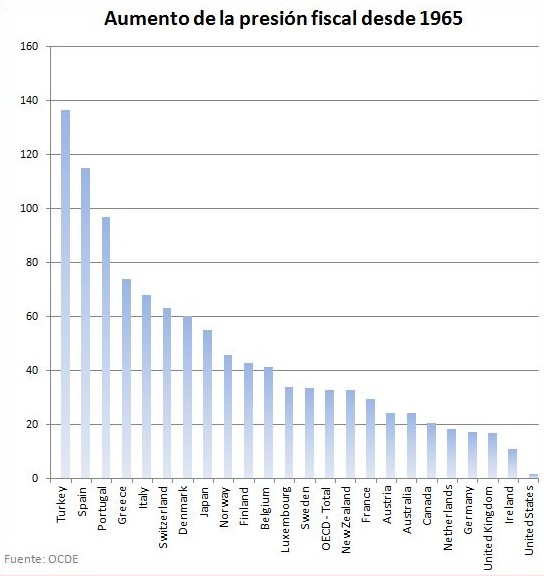 Aumento de la presión fiscal desde 1965

160
140
120
100
80
60
40
20
0

Turkey
Spain
Portugal
Greece
Italy
Switzerland
Denmark
Japan
Norway
Finland
Belgium
Luxembourg
Sweden
OECD - Total
New Zealand
France
Austria
Australia
Canada
Netherlands
Germany
United Kingdom
Ireland
United States

Fuente: OCDE